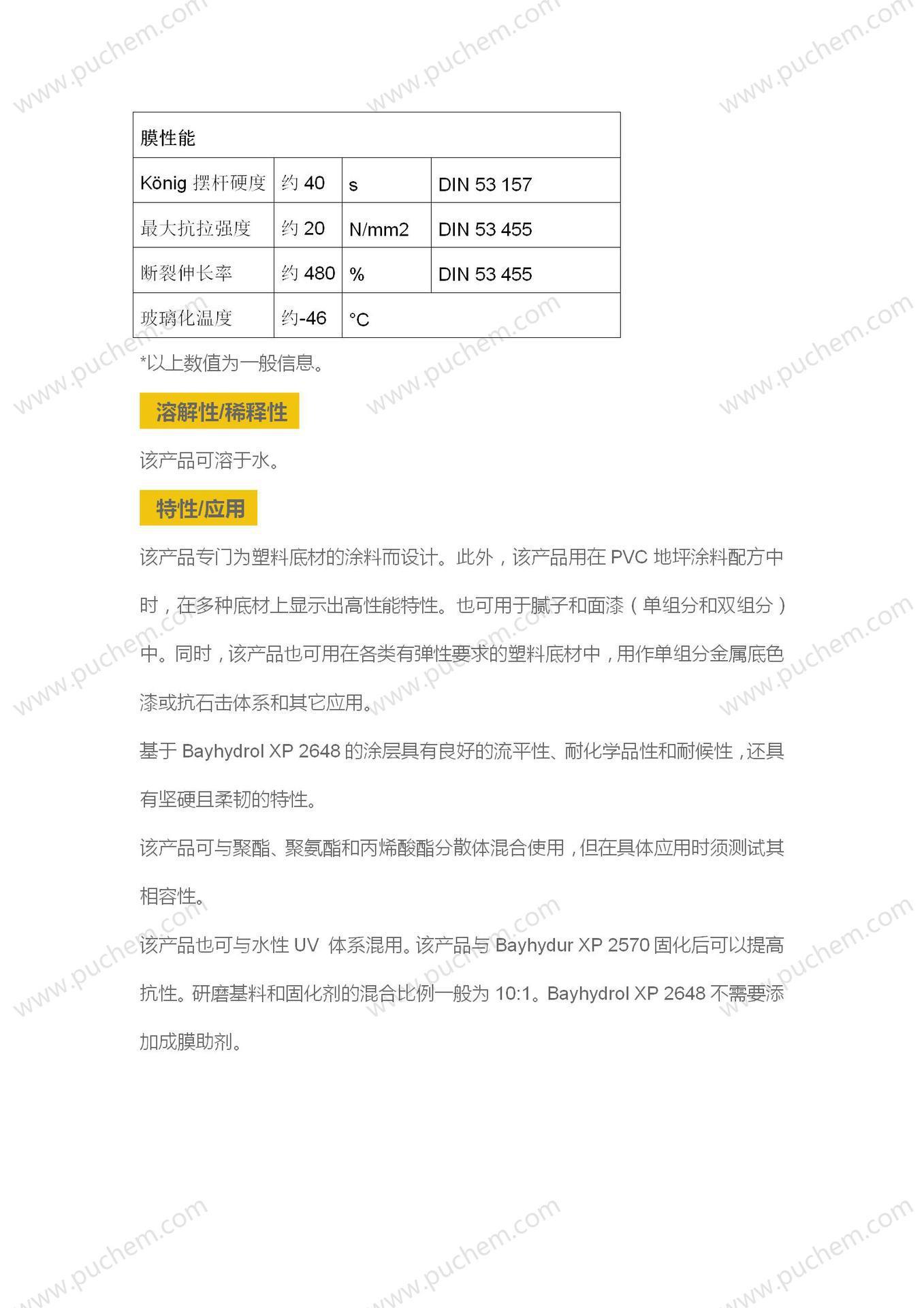 www.puchem.com

| 膜性能 | | | |
|---|---|---|---|
| König 摆杆硬度 | 约 40 | s | DIN 53 157 |
| 最大抗拉强度 | 约 20 | N/mm2 | DIN 53 455 |
| 断裂伸长率 | 约 480 | % | DIN 53 455 |
| 玻璃化温度 | 约-46 | °C | |

*以上数值为一般信息。

溶解性/稀释性

该产品可溶于水。

特性/应用

该产品专门为塑料底材的涂料而设计。此外，该产品用在 PVC 地坪涂料配方中时，在多种底材上显示出高性能特性。也可用于腻子和面漆（单组分和双组分）中。同时，该产品也可用在各类有弹性要求的塑料底材中，用作单组分金属底色漆或抗石击体系和其它应用。

基于 Bayhydrol XP 2648 的涂层具有良好的流平性、耐化学品性和耐候性，还具有坚硬且柔韧的特性。

该产品可与聚酯、聚氨酯和丙烯酸酯分散体混合使用，但在具体应用时须测试其相容性。

该产品也可与水性 UV 体系混用。该产品与 Bayhydur XP 2570 固化后可以提高抗性。研磨基料和固化剂的混合比例一般为 10:1。Bayhydrol XP 2648 不需要添加成膜助剂。